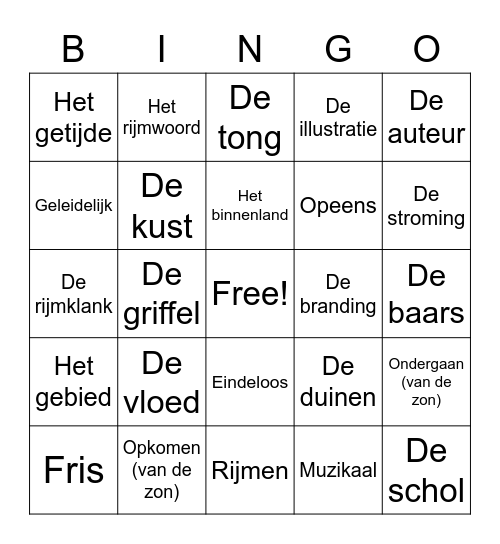 | B | I | N | G | O |
|---|---|---|---|---|
| Het getijde | Het rijmwoord | De tong | De illustratie | De auteur |
| Geleidelijk | De kust | Het binnenland | Opeens | De stroming |
| De rijmklank | De griffel | Free! | De branding | De baars |
| Het gebied | De vloed | Eindeloos | De duinen | Ondergaan (van de zon) |
| Fris | Opkomen (van de zon) | Rijmen | Muzikaal | De schol |